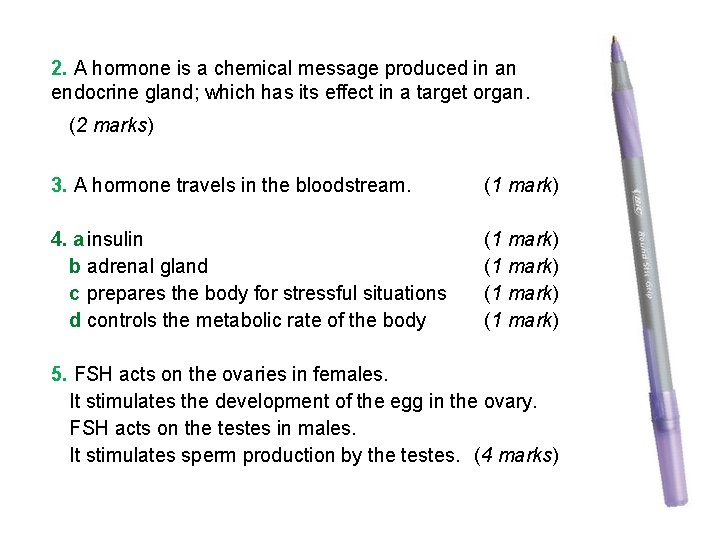 2. A hormone is a chemical message produced in an endocrine gland; which has its effect in a target organ.

(2 marks)

3. A hormone travels in the bloodstream. (1 mark)

4. a insulin (1 mark)
b adrenal gland (1 mark)
c prepares the body for stressful situations (1 mark)
d controls the metabolic rate of the body (1 mark)

5. FSH acts on the ovaries in females.
It stimulates the development of the egg in the ovary.
FSH acts on the testes in males.
It stimulates sperm production by the testes. (4 marks)

BIC
Round Stic Grip